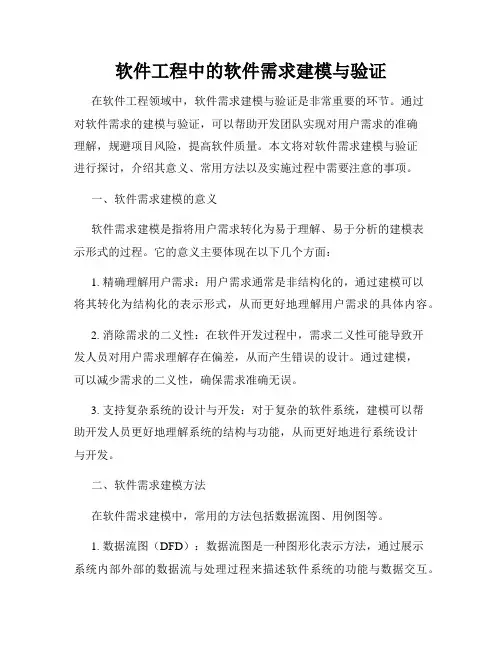 软件工程中的软件需求建模与验证

在软件工程领域中，软件需求建模与验证是非常重要的环节。通过对软件需求的建模与验证，可以帮助开发团队实现对用户需求的准确理解，规避项目风险，提高软件质量。本文将对软件需求建模与验证进行探讨，介绍其意义、常用方法以及实施过程中需要注意的事项。

一、软件需求建模的意义

软件需求建模是指将用户需求转化为易于理解、易于分析的建模表示形式的过程。它的意义主要体现在以下几个方面：

1. 精确理解用户需求：用户需求通常是非结构化的，通过建模可以将其转化为结构化的表示形式，从而更好地理解用户需求的具体内容。

2. 消除需求的二义性：在软件开发过程中，需求二义性可能导致开发人员对用户需求理解存在偏差，从而产生错误的设计。通过建模，可以减少需求的二义性，确保需求准确无误。

3. 支持复杂系统的设计与开发：对于复杂的软件系统，建模可以帮助开发人员更好地理解系统的结构与功能，从而更好地进行系统设计与开发。

二、软件需求建模方法

在软件需求建模中，常用的方法包括数据流图、用例图等。

1. 数据流图（DFD）：数据流图是一种图形化表示方法，通过展示系统内部外部的数据流与处理过程来描述软件系统的功能与数据交互。